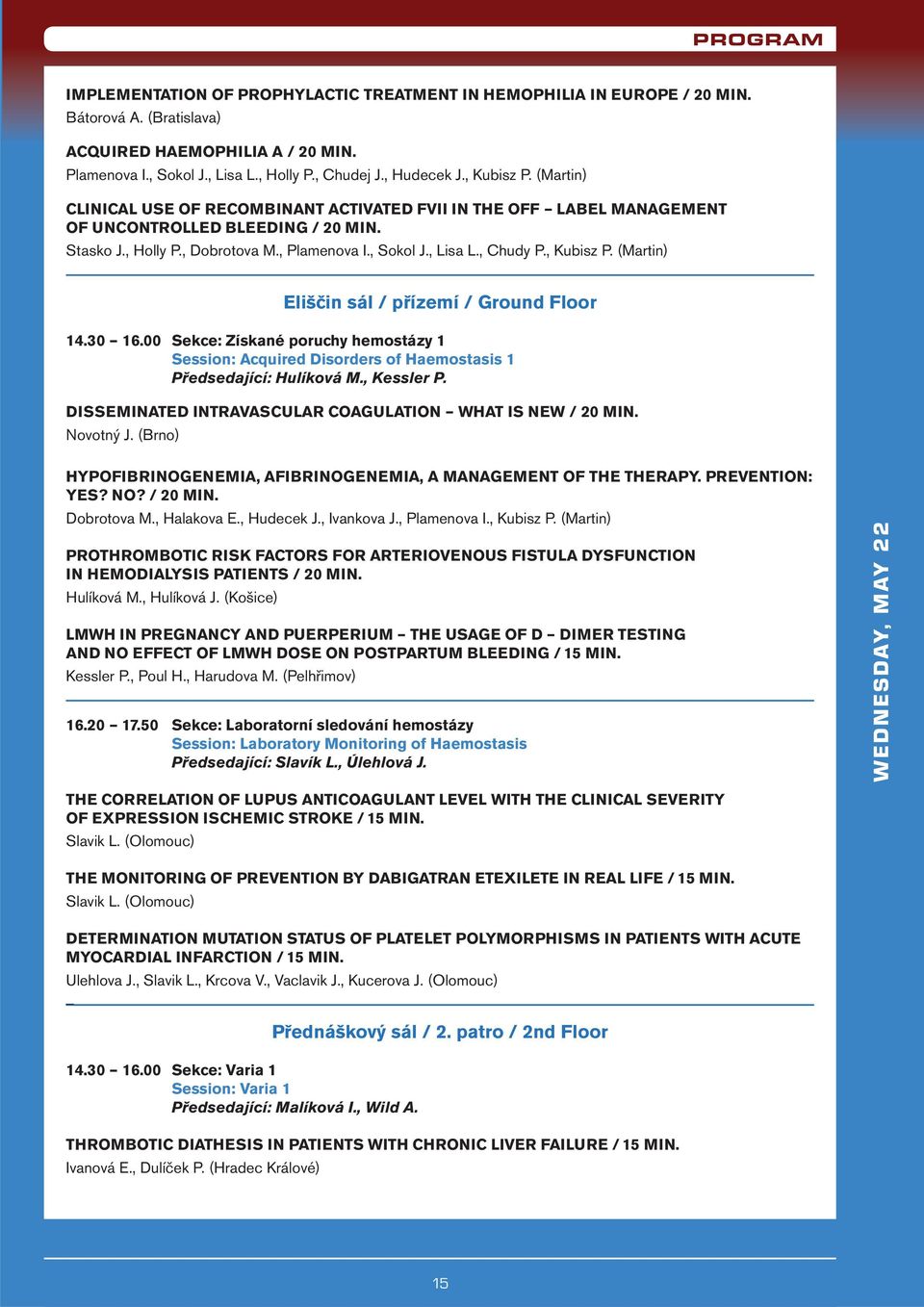 PROGRAM

IMPLEMENTATION OF PROPHYLACTIC TREATMENT IN HEMOPHILIA IN EUROPE / 20 MIN.
Bátorová A. (Bratislava)

ACQUIRED HAEMOPHILIA A / 20 MIN.
Plamenova I., Sokol J., Lisa L., Holly P., Chudej J., Hudecek J., Kubisz P. (Martin)

CLINICAL USE OF RECOMBINANT ACTIVATED FVII IN THE OFF – LABEL MANAGEMENT OF UNCONTROLLED BLEEDING / 20 MIN.
Stasko J., Holly P., Dobrotova M., Plamenova I., Sokol J., Lisa L., Chudy P., Kubisz P. (Martin)

Eliščin sál / přízemí / Ground Floor

14.30 – 16.00 Sekce: Získané poruchy hemostázy 1
Session: Acquired Disorders of Haemostasis 1
Předsedající: Hulíková M., Kessler P.

DISSEMINATED INTRAVASCULAR COAGULATION – WHAT IS NEW / 20 MIN.
Novotný J. (Brno)

HYPOFIBRINOGENEMIA, AFIBRINOGENEMIA, A MANAGEMENT OF THE THERAPY. PREVENTION: YES? NO? / 20 MIN.
Dobrotova M., Halakova E., Hudecek J., Ivankova J., Plamenova I., Kubisz P. (Martin)

PROTHROMBOTIC RISK FACTORS FOR ARTERIOVENOUS FISTULA DYSFUNCTION IN HEMODIALYSIS PATIENTS / 20 MIN.
Hulíková M., Hulíková J. (Košice)

LMWH IN PREGNANCY AND PUERPERIUM – THE USAGE OF D – DIMER TESTING AND NO EFFECT OF LMWH DOSE ON POSTPARTUM BLEEDING / 15 MIN.
Kessler P., Poul H., Harudova M. (Pelhřimov)

16.20 – 17.50 Sekce: Laboratorní sledování hemostázy
Session: Laboratory Monitoring of Haemostasis
Předsedající: Slavík L., Úlehlová J.

THE CORRELATION OF LUPUS ANTICOAGULANT LEVEL WITH THE CLINICAL SEVERITY OF EXPRESSION ISCHEMIC STROKE / 15 MIN.
Slavik L. (Olomouc)

THE MONITORING OF PREVENTION BY DABIGATRAN ETEXILETE IN REAL LIFE / 15 MIN.
Slavik L. (Olomouc)

DETERMINATION MUTATION STATUS OF PLATELET POLYMORPHISMS IN PATIENTS WITH ACUTE MYOCARDIAL INFARCTION / 15 MIN.
Ulehlova J., Slavik L., Krcova V., Vaclavik J., Kucerova J. (Olomouc)

Přednáškový sál / 2. patro / 2nd Floor

14.30 – 16.00 Sekce: Varia 1
Session: Varia 1
Předsedající: Malíková I., Wild A.

THROMBOTIC DIATHESIS IN PATIENTS WITH CHRONIC LIVER FAILURE / 15 MIN.
Ivanová E., Dulíček P. (Hradec Králové)

WEDNESDAY, MAY 22

15